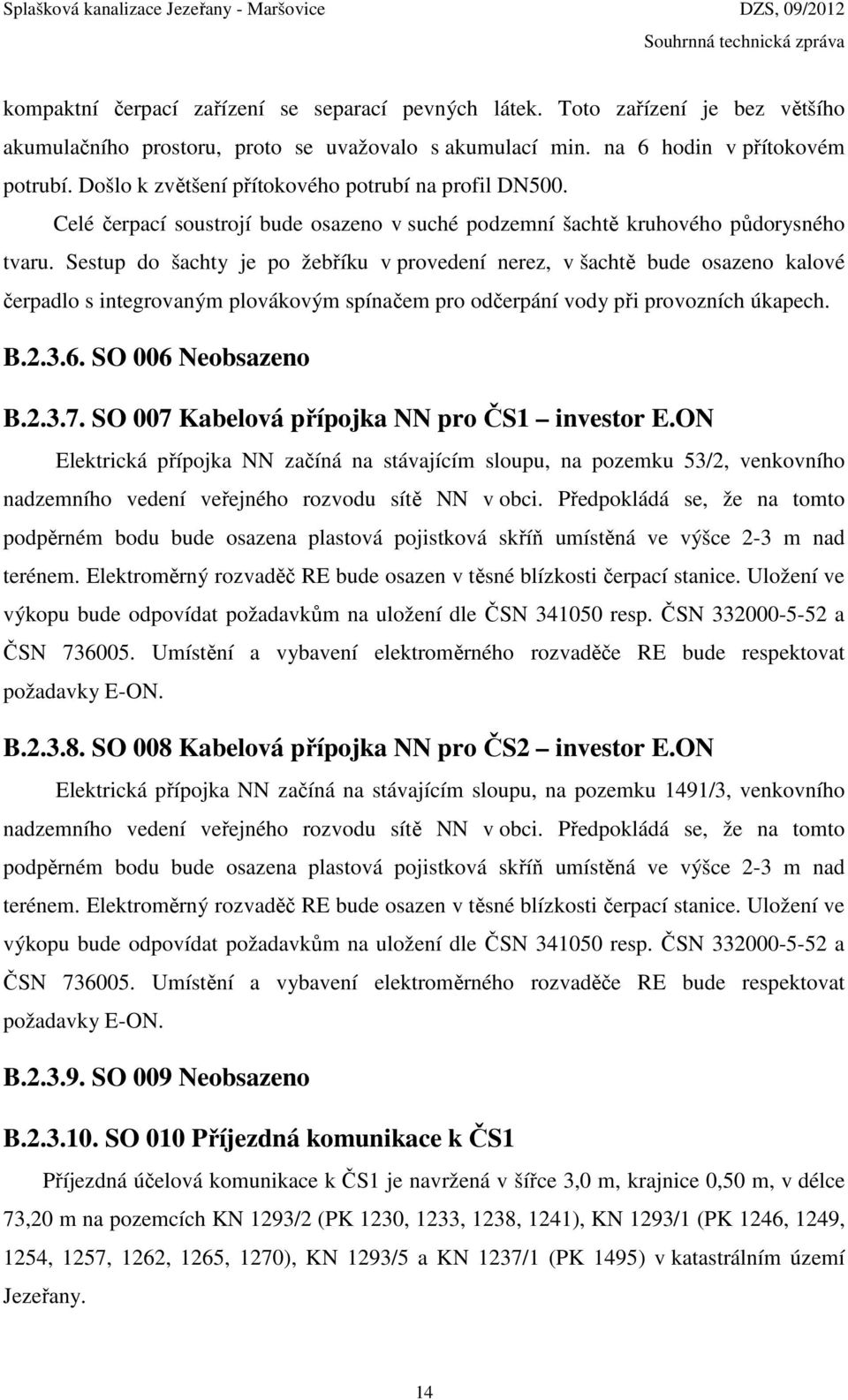 Splašková kanalizace Jezeřany - Maršovice

DZS, 09/2012
Souhrnná technická zpráva

kompaktní čerpací zařízení se separací pevných látek. Toto zařízení je bez většího akumulačního prostoru, proto se uvažovalo s akumulací min. na 6 hodin v přítokovém potrubí. Došlo k zvětšení přítokového potrubí na profil DN500.

Celé čerpací soustrojí bude osazeno v suché podzemní šachtě kruhového půdorysného tvaru. Sestup do šachty je po žebříku v provedení nerez, v šachtě bude osazeno kalové čerpadlo s integrovaným plovákovým spínačem pro odčerpání vody při provozních úkapech.

B.2.3.6. SO 006 Neobsazeno

B.2.3.7. SO 007 Kabelová přípojka NN pro ČS1 – investor E.ON

Elektrická přípojka NN začíná na stávajícím sloupu, na pozemku 53/2, venkovního nadzemního vedení veřejného rozvodu sítě NN v obci. Předpokládá se, že na tomto podpěrném bodu bude osazena plastová pojistková skříň umístěná ve výšce 2-3 m nad terénem. Elektroměrný rozvaděč RE bude osazen v těsné blízkosti čerpací stanice. Uložení ve výkopu bude odpovídat požadavkům na uložení dle ČSN 341050 resp. ČSN 332000-5-52 a ČSN 736005. Umístění a vybavení elektroměrného rozvaděče RE bude respektovat požadavky E-ON.

B.2.3.8. SO 008 Kabelová přípojka NN pro ČS2 – investor E.ON

Elektrická přípojka NN začíná na stávajícím sloupu, na pozemku 1491/3, venkovního nadzemního vedení veřejného rozvodu sítě NN v obci. Předpokládá se, že na tomto podpěrném bodu bude osazena plastová pojistková skříň umístěná ve výšce 2-3 m nad terénem. Elektroměrný rozvaděč RE bude osazen v těsné blízkosti čerpací stanice. Uložení ve výkopu bude odpovídat požadavkům na uložení dle ČSN 341050 resp. ČSN 332000-5-52 a ČSN 736005. Umístění a vybavení elektroměrného rozvaděče RE bude respektovat požadavky E-ON.

B.2.3.9. SO 009 Neobsazeno

B.2.3.10. SO 010 Příjezdná komunikace k ČS1

Příjezdná účelová komunikace k ČS1 je navržená v šířce 3,0 m, krajnice 0,50 m, v délce 73,20 m na pozemcích KN 1293/2 (PK 1230, 1233, 1238, 1241), KN 1293/1 (PK 1246, 1249, 1254, 1257, 1262, 1265, 1270), KN 1293/5 a KN 1237/1 (PK 1495) v katastrálním území Jezeřany.

14